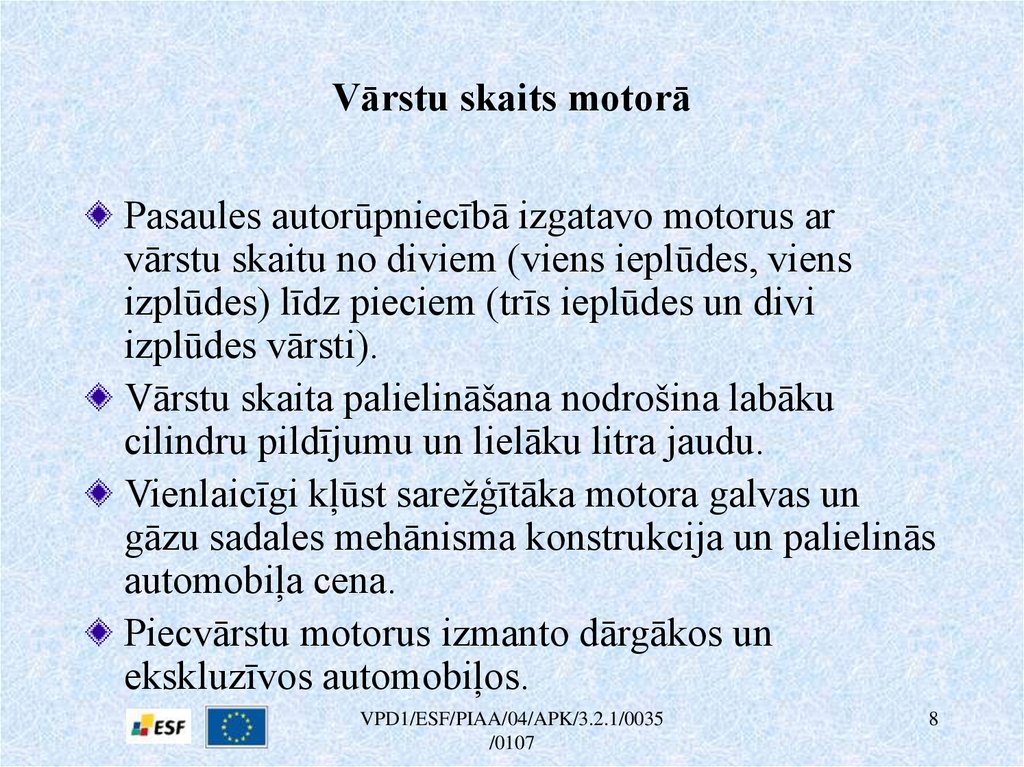 Vārstu skaits motorā

Pasaules autorūpniecībā izgatavo motorus ar vārstu skaitu no diviem (viens ieplūdes, viens izplūdes) līdz pieciem (trīs ieplūdes un divi izplūdes vārsti).

Vārstu skaita palielināšana nodrošina labāku cilindru pildījumu un lielāku litra jaudu.

Vienlaicīgi kļūst sarežģītāka motora galvas un gāzu sadales mehānisma konstrukcija un palielinās automobiļa cena.

Piecvārstu motorus izmanto dārgākos un ekskluzīvos automobiļos.

ESF

VPD1/ESF/PIAA/04/APK/3.2.1/0035 /0107

8